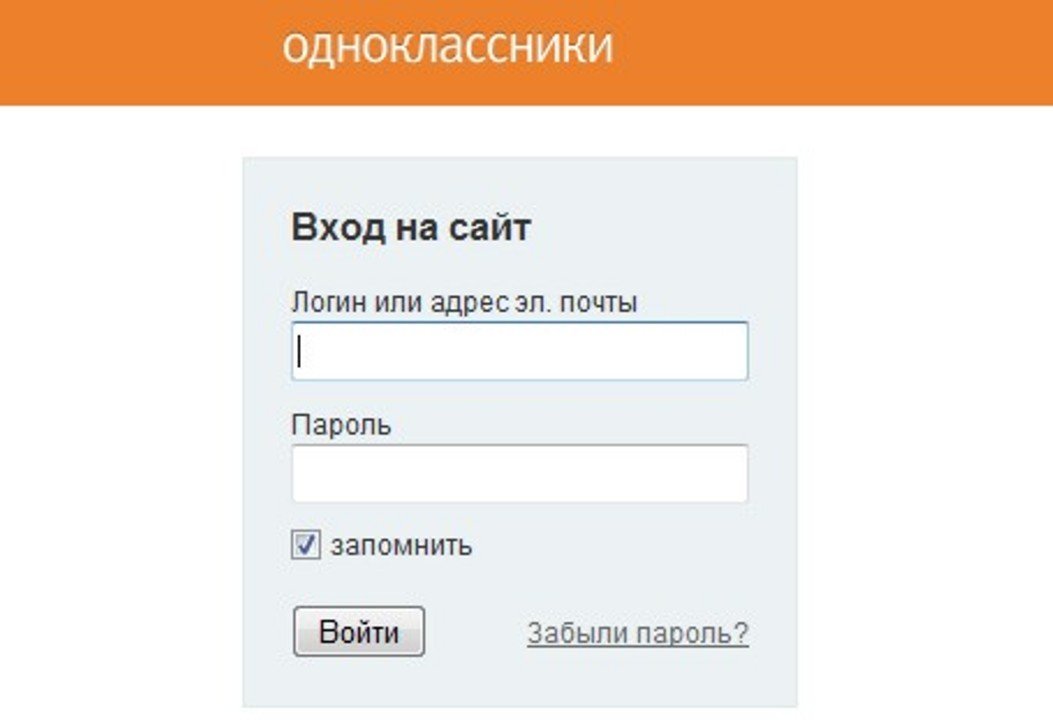 одноклассники

Вход на сайт

Логин или адрес эл. почты

Пароль

запомнить

Войти

Забыли пароль?